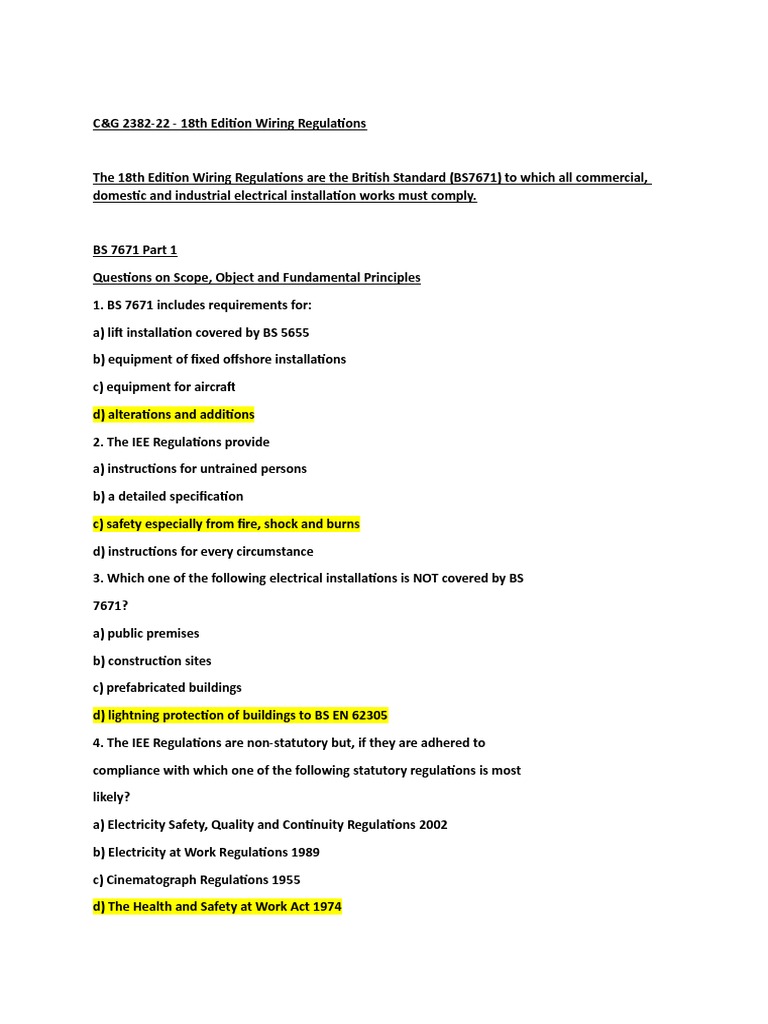 C&G 2382-22 - 18th Edition Wiring Regulations

The 18th Edition Wiring Regulations are the British Standard (BS7671) to which all commercial, domestic and industrial electrical installation works must comply.

BS 7671 Part 1

Questions on Scope, Object and Fundamental Principles

1. BS 7671 includes requirements for:

a) lift installation covered by BS 5655

b) equipment of fixed offshore installations

c) equipment for aircraft

d) alterations and additions

2. The IEE Regulations provide

a) instructions for untrained persons

b) a detailed specification

c) safety especially from fire, shock and burns

d) instructions for every circumstance

3. Which one of the following electrical installations is NOT covered by BS 7671?

a) public premises

b) construction sites

c) prefabricated buildings

d) lightning protection of buildings to BS EN 62305

4. The IEE Regulations are non-statutory but, if they are adhered to compliance with which one of the following statutory regulations is most likely?

a) Electricity Safety, Quality and Continuity Regulations 2002

b) Electricity at Work Regulations 1989

c) Cinematograph Regulations 1955

d) The Health and Safety at Work Act 1974